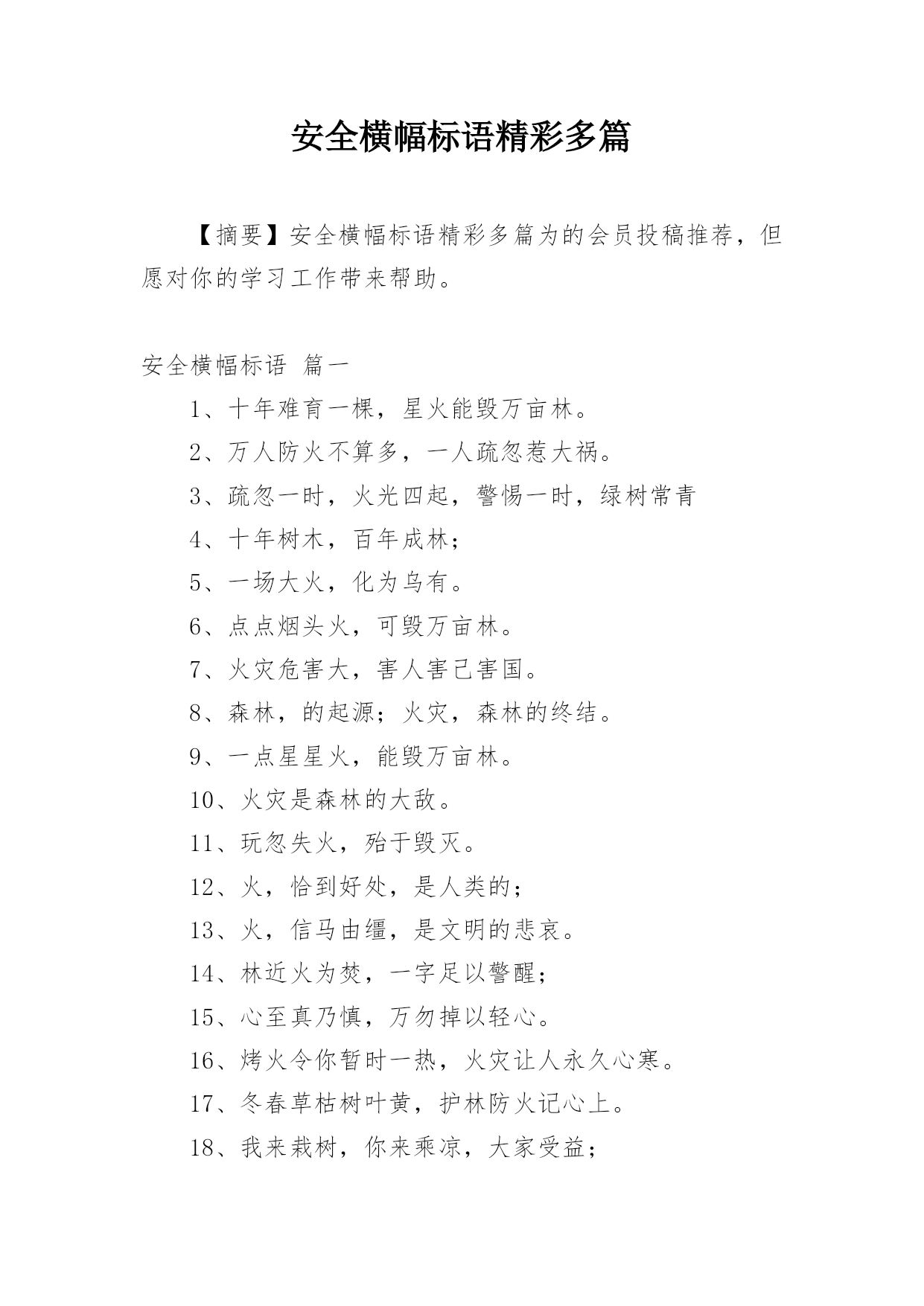 安全横幅标语精彩多篇

【摘要】安全横幅标语精彩多篇为的会员投稿推荐，但愿对你的学习工作带来帮助。

安全横幅标语 篇一

1、十年难育一棵，星火能毁万亩林。

2、万人防火不算多，一人疏忽惹大祸。

3、疏忽一时，火光四起，警惕一时，绿树常青

4、十年树木，百年成林；

5、一场大火，化为乌有。

6、点点烟头火，可毁万亩林。

7、火灾危害大，害人害己害国。

8、森林，的起源；火灾，森林的终结。

9、一点星星火，能毁万亩林。

10、火灾是森林的大敌。

11、玩忽失火，殆于毁灭。

12、火，恰到好处，是人类的；

13、火，信马由缰，是文明的悲哀。

14、林近火为焚，一字足以警醒；

15、心至真乃慎，万勿掉以轻心。

16、烤火令你暂时一热，火灾让人永久心寒。

17、冬春草枯树叶黄，护林防火记心上。

18、我来栽树，你来乘凉，大家受益；